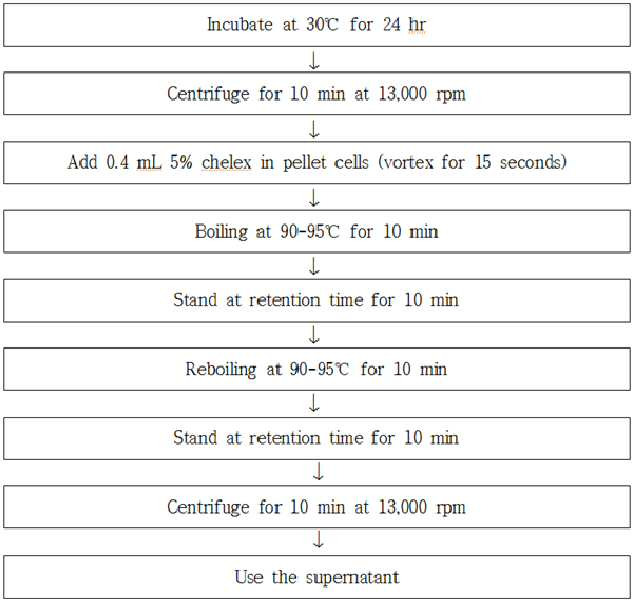 Incubate at 30℃ for 24 hr

↓

Centrifuge for 10 min at 13,000 rpm

↓

Add 0.4 mL 5% chelex in pellet cells (vortex for 15 seconds)

↓

Boiling at 90-95℃ for 10 min

↓

Stand at retention time for 10 min

↓

Reboiling at 90-95℃ for 10 min

↓

Stand at retention time for 10 min

↓

Centrifuge for 10 min at 13,000 rpm

↓

Use the supernatant